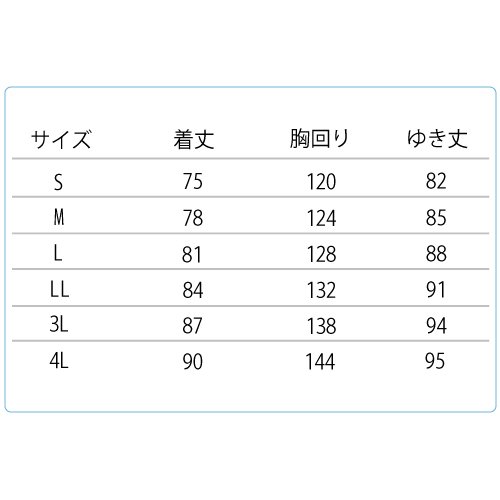 | サイズ | 着丈 | 胸回り | ゆき丈 |
|---|---|---|---|
| S | 75 | 120 | 82 |
| M | 78 | 124 | 85 |
| L | 81 | 128 | 88 |
| LL | 84 | 132 | 91 |
| 3L | 87 | 138 | 94 |
| 4L | 90 | 144 | 95 |